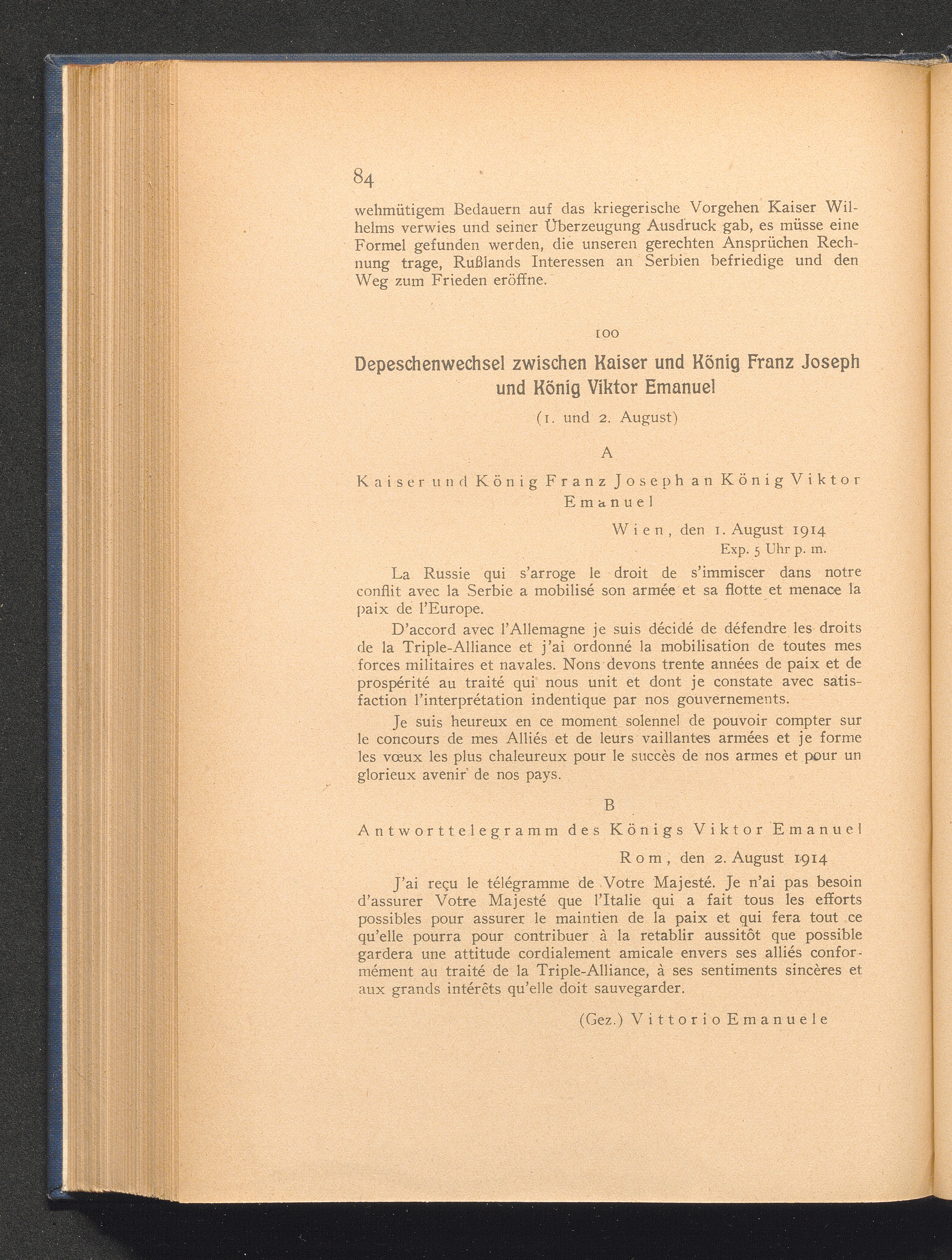 84

wehmütigem Bedauern auf das kriegerische Vorgehen Kaiser Wilhelms verwies und seiner Überzeugung Ausdruck gab, es müsse eine Formel gefunden werden, die unseren gerechten Ansprüchen Rechnung trage, Rußlands Interessen an Serbien befriedige und den Weg zum Frieden eröffne.

100

Depeschenwechsel zwischen Kaiser und König Franz Joseph und König Viktor Emanuel

(1. und 2. August)

A

Kaiser und König Franz Joseph an König Viktor Emanuel

Wien, den 1. August 1914
Exp. 5 Uhr p. m.

La Russie qui s'arroge le droit de s'immiscer dans notre conflit avec la Serbie a mobilisé son armée et sa flotte et menace la paix de l'Europe.

D'accord avec l'Allemagne je suis décidé de défendre les droits de la Triple-Alliance et j'ai ordonné la mobilisation de toutes mes forces militaires et navales. Nons devons trente années de paix et de prospérité au traité qui nous unit et dont je constate avec satisfaction l'interprétation indentique par nos gouvernements.

Je suis heureux en ce moment solennel de pouvoir compter sur le concours de mes Alliés et de leurs vaillantes armées et je forme les vœux les plus chaleureux pour le succès de nos armes et pour un glorieux avenir de nos pays.

B

Antworttelegramm des Königs Viktor Emanuel

Rom, den 2. August 1914

J'ai reçu le télégramme de Votre Majesté. Je n'ai pas besoin d'assurer Votre Majesté que l'Italie qui a fait tous les efforts possibles pour assurer le maintien de la paix et qui fera tout ce qu'elle pourra pour contribuer à la retablir aussitôt que possible gardera une attitude cordialement amicale envers ses alliés conformément au traité de la Triple-Alliance, à ses sentiments sincères et aux grands intérêts qu'elle doit sauvegarder.

(Gez.) Vittorio Emanuele